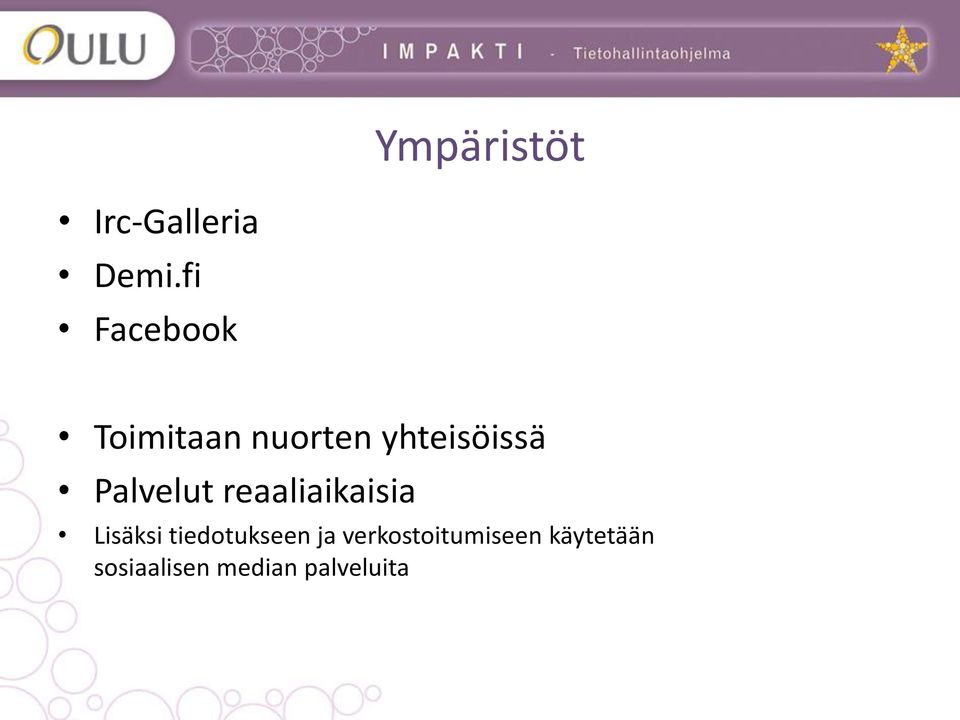 OULU

IMPAKTI - Tietohallintaohjelma

Ympäristöt

• Irc-Galleria
• Demi.fi
• Facebook

• Toimitaan nuorten yhteisöissä
• Palvelut reaaliaikaisia
• Lisäksi tiedotukseen ja verkostoitumiseen käytetään sosiaalisen median palveluita